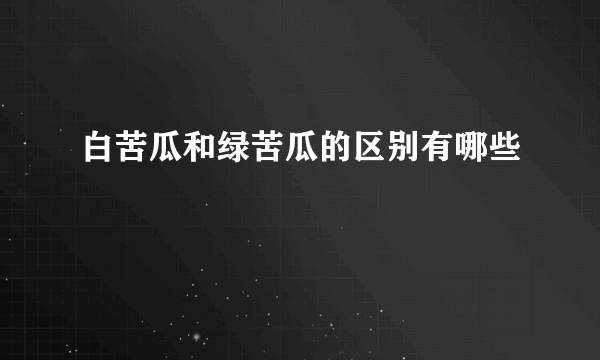 白苦瓜和绿苦瓜的区别有哪些